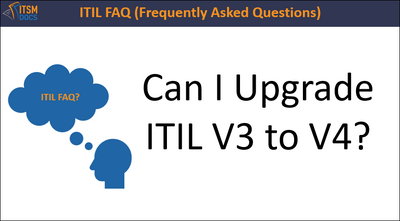 ITSM DOCS

ITIL FAQ (Frequently Asked Questions)

ITIL FAQ?

Can I Upgrade ITIL V3 to V4?